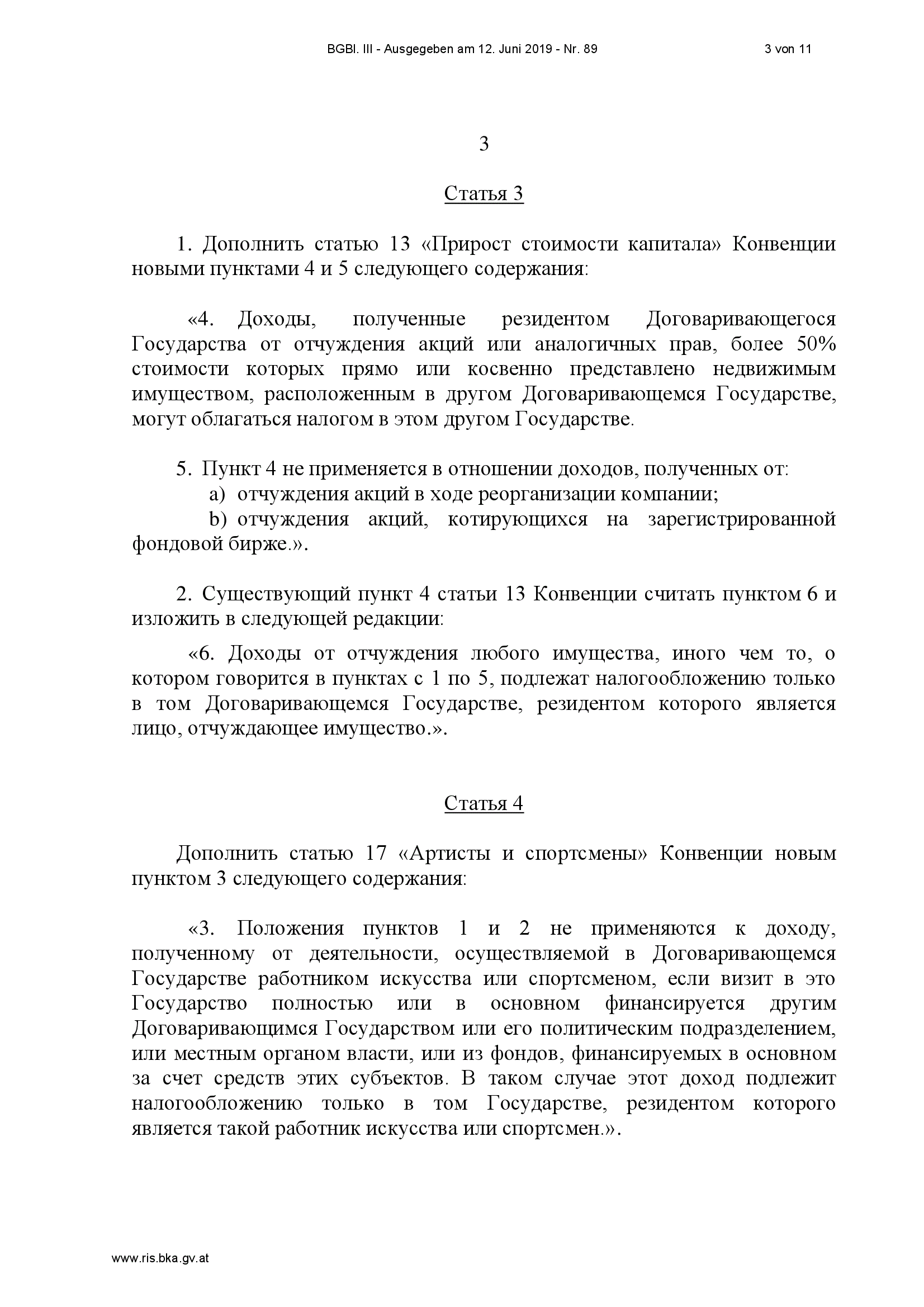 BGBl. III - Ausgegeben am 12. Juni 2019 - Nr. 89

3 von 11

3

Статья 3

1. Дополнить статью 13 «Прирост стоимости капитала» Конвенции новыми пунктами 4 и 5 следующего содержания:

«4. Доходы, полученные резидентом Договаривающегося Государства от отчуждения акций или аналогичных прав, более 50% стоимости которых прямо или косвенно представлено недвижимым имуществом, расположенным в другом Договаривающемся Государстве, могут облагаться налогом в этом другом Государстве.

5. Пункт 4 не применяется в отношении доходов, полученных от:
a) отчуждения акций в ходе реорганизации компании;
b) отчуждения акций, котирующихся на зарегистрированной фондовой бирже.».

2. Существующий пункт 4 статьи 13 Конвенции считать пунктом 6 и изложить в следующей редакции:

«6. Доходы от отчуждения любого имущества, иного чем то, о котором говорится в пунктах с 1 по 5, подлежат налогообложению только в том Договаривающемся Государстве, резидентом которого является лицо, отчуждающее имущество.».

Статья 4

Дополнить статью 17 «Артисты и спортсмены» Конвенции новым пунктом 3 следующего содержания:

«3. Положения пунктов 1 и 2 не применяются к доходу, полученному от деятельности, осуществляемой в Договаривающемся Государстве работником искусства или спортсменом, если визит в это Государство полностью или в основном финансируется другим Договаривающимся Государством или его политическим подразделением, или местным органом власти, или из фондов, финансируемых в основном за счет средств этих субъектов. В таком случае этот доход подлежит налогообложению только в том Государстве, резидентом которого является такой работник искусства или спортсмен.».

www.ris.bka.gv.at